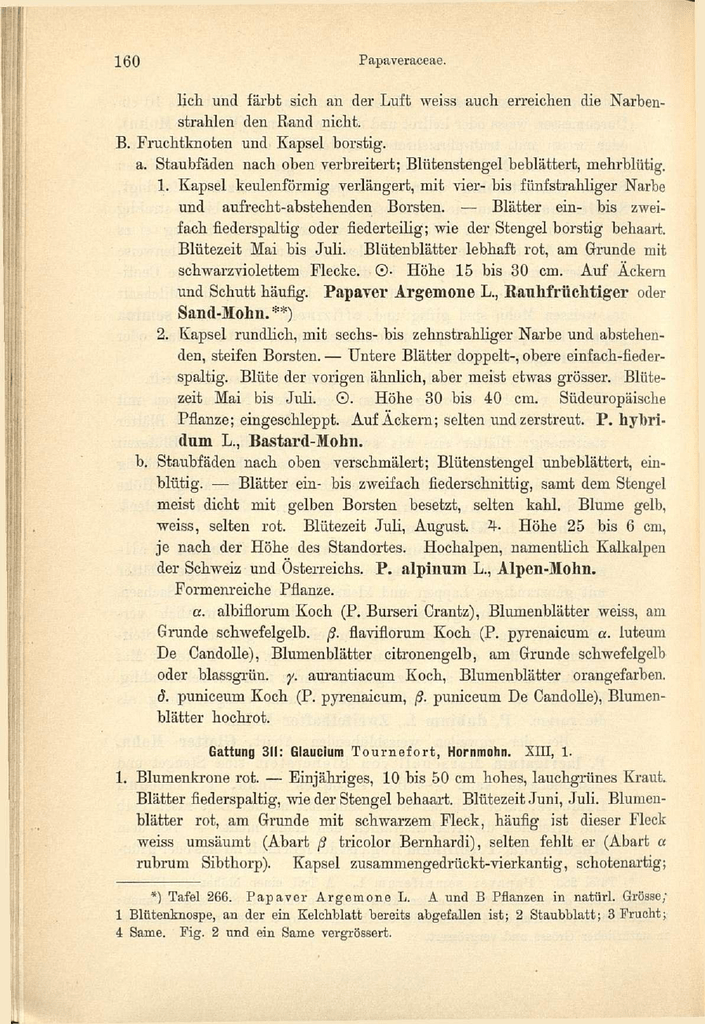 160 Papaveraceae.

lich und färbt sich an der Luft weiss auch erreichen die Narbenstrahlen den Rand nicht.

B. Fruchtknoten und Kapsel borstig.

a. Staubfäden nach oben verbreitert; Blütenstengel beblättert, mehrblütig.

1. Kapsel keulenförmig verlängert, mit vier- bis fünfstrahliger Narbe und aufrecht-abstehenden Borsten. — Blätter ein- bis zweifach fiederspaltig oder fiederteilig; wie der Stengel borstig behaart. Blütezeit Mai bis Juli. Blütenblätter lebhaft rot, am Grunde mit schwarzviolettem Flecke. ⊙. Höhe 15 bis 30 cm. Auf Äckern und Schutt häufig. Papaver Argemone L., Rauhfrüchtiger oder Sand-Mohn.**)

2. Kapsel rundlich, mit sechs- bis zehnstrahliger Narbe und abstehenden, steifen Borsten. — Untere Blätter doppelt-, obere einfach-fiederspaltig. Blüte der vorigen ähnlich, aber meist etwas grösser. Blütezeit Mai bis Juli. ⊙. Höhe 30 bis 40 cm. Südeuropäische Pflanze; eingeschleppt. Auf Äckern; selten und zerstreut. P. hybridum L., Bastard-Mohn.

b. Staubfäden nach oben verschmälert; Blütenstengel unbeblättert, einblütig. — Blätter ein- bis zweifach fiederschnittig, samt dem Stengel meist dicht mit gelben Borsten besetzt, selten kahl. Blume gelb, weiss, selten rot. Blütezeit Juli, August. ♃. Höhe 25 bis 6 cm, je nach der Höhe des Standortes. Hochalpen, namentlich Kalkalpen der Schweiz und Österreichs. P. alpinum L., Alpen-Mohn.

Formenreiche Pflanze.

α. albiflorum Koch (P. Burseri Crantz), Blumenblätter weiss, am Grunde schwefelgelb. β. flaviflorum Koch (P. pyrenaicum α. luteum De Candolle), Blumenblätter citronengelb, am Grunde schwefelgelb oder blassgrün. γ. aurantiacum Koch, Blumenblätter orangefarben. δ. puniceum Koch (P. pyrenaicum, β. puniceum De Candolle), Blumenblätter hochrot.

Gattung 311: Glaucium Tournefort, Hornmohn. XIII, 1.

1. Blumenkrone rot. — Einjähriges, 10 bis 50 cm hohes, lauchgrünes Kraut. Blätter fiederspaltig, wie der Stengel behaart. Blütezeit Juni, Juli. Blumenblätter rot, am Grunde mit schwarzem Fleck, häufig ist dieser Fleck weiss umsäumt (Abart β tricolor Bernhardi), selten fehlt er (Abart α rubrum Sibthorp). Kapsel zusammengedrückt-vierkantig, schotenartig;

*) Tafel 266. Papaver Argemone L. A und B Pflanzen in natürl. Grösse; 1 Blütenknospe, an der ein Kelchblatt bereits abgefallen ist; 2 Staubblatt; 3 Frucht; 4 Same. Fig. 2 und ein Same vergrössert.